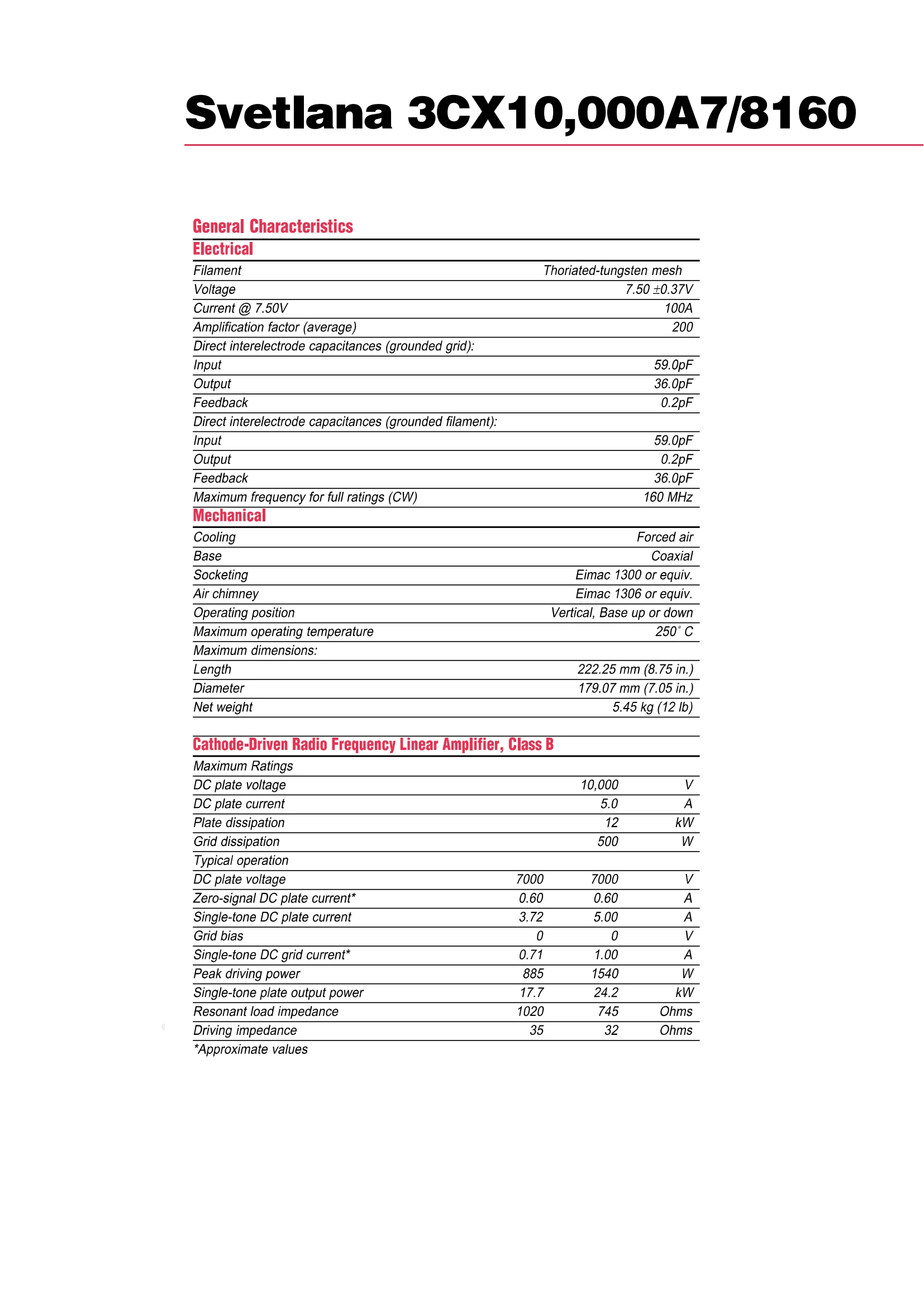 Svetlana 3CX10,000A7/8160

General Characteristics

Electrical

| | |
|---|---|
| Filament | Thoriated-tungsten mesh |
| Voltage | 7.50 ±0.37V |
| Current @ 7.50V | 100A |
| Amplification factor (average) | 200 |
| Direct interelectrode capacitances (grounded grid): | |
| Input | 59.0pF |
| Output | 36.0pF |
| Feedback | 0.2pF |
| Direct interelectrode capacitances (grounded filament): | |
| Input | 59.0pF |
| Output | 0.2pF |
| Feedback | 36.0pF |
| Maximum frequency for full ratings (CW) | 160 MHz |

Mechanical

| | |
|---|---|
| Cooling | Forced air |
| Base | Coaxial |
| Socketing | Eimac 1300 or equiv. |
| Air chimney | Eimac 1306 or equiv. |
| Operating position | Vertical, Base up or down |
| Maximum operating temperature | 250˚ C |
| Maximum dimensions: | |
| Length | 222.25 mm (8.75 in.) |
| Diameter | 179.07 mm (7.05 in.) |
| Net weight | 5.45 kg (12 lb) |

Cathode-Driven Radio Frequency Linear Amplifier, Class B

| | | | |
|---|---|---|---|
| Maximum Ratings | | | |
| DC plate voltage | | 10,000 | V |
| DC plate current | | 5.0 | A |
| Plate dissipation | | 12 | kW |
| Grid dissipation | | 500 | W |
| Typical operation | | | |
| DC plate voltage | 7000 | 7000 | V |
| Zero-signal DC plate current* | 0.60 | 0.60 | A |
| Single-tone DC plate current | 3.72 | 5.00 | A |
| Grid bias | 0 | 0 | V |
| Single-tone DC grid current* | 0.71 | 1.00 | A |
| Peak driving power | 885 | 1540 | W |
| Single-tone plate output power | 17.7 | 24.2 | kW |
| Resonant load impedance | 1020 | 745 | Ohms |
| Driving impedance | 35 | 32 | Ohms |

*Approximate values